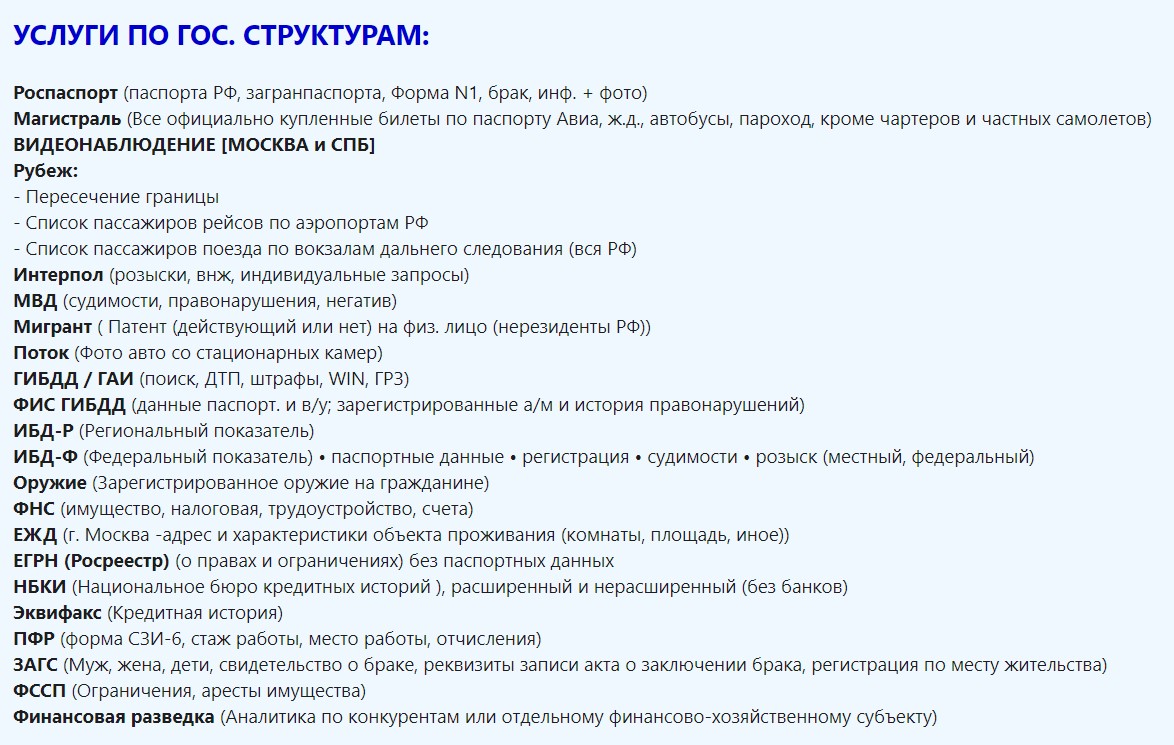 УСЛУГИ ПО ГОС. СТРУКТУРАМ:

Роспаспорт (паспорта РФ, загранпаспорта, Форма N1, брак, инф. + фото)
Магистраль (Все официально купленные билеты по паспорту Авиа, ж.д., автобусы, пароход, кроме чартеров и частных самолетов)
ВИДЕОНАБЛЮДЕНИЕ [МОСКВА и СПБ]
Рубеж:
- Пересечение границы
- Список пассажиров рейсов по аэропортам РФ
- Список пассажиров поезда по вокзалам дальнего следования (вся РФ)
Интерпол (розыски, внж, индивидуальные запросы)
МВД (судимости, правонарушения, негатив)
Мигрант ( Патент (действующий или нет) на физ. лицо (нерезиденты РФ))
Поток (Фото авто со стационарных камер)
ГИБДД / ГАИ (поиск, ДТП, штрафы, WIN, ГРЗ)
ФИС ГИБДД (данные паспорт. и в/у; зарегистрированные а/м и история правонарушений)
ИБД-Р (Региональный показатель)
ИБД-Ф (Федеральный показатель) • паспортные данные • регистрация • судимости • розыск (местный, федеральный)
Оружие (Зарегистрированное оружие на гражданине)
ФНС (имущество, налоговая, трудоустройство, счета)
ЕЖД (г. Москва -адрес и характеристики объекта проживания (комнаты, площадь, иное))
ЕГРН (Росреестр) (о правах и ограничениях) без паспортных данных
НБКИ (Национальное бюро кредитных историй ), расширенный и нерасширенный (без банков)
Эквифакс (Кредитная история)
ПФР (форма СЗИ-6, стаж работы, место работы, отчисления)
ЗАГС (Муж, жена, дети, свидетельство о браке, реквизиты записи акта о заключении брака, регистрация по месту жительства)
ФССП (Ограничения, аресты имущества)
Финансовая разведка (Аналитика по конкурентам или отдельному финансово-хозяйственному субъекту)